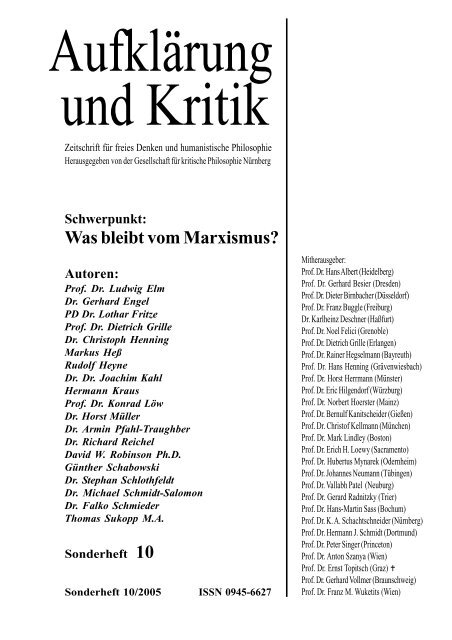 Aufklärung und Kritik

Zeitschrift für freies Denken und humanistische Philosophie
Herausgegeben von der Gesellschaft für kritische Philosophie Nürnberg

Schwerpunkt:
Was bleibt vom Marxismus?

Autoren:
Prof. Dr. Ludwig Elm
Dr. Gerhard Engel
PD Dr. Lothar Fritze
Prof. Dr. Dietrich Grille
Dr. Christoph Henning
Markus Heß
Rudolf Heyne
Dr. Dr. Joachim Kahl
Hermann Kraus
Prof. Dr. Konrad Löw
Dr. Horst Müller
Dr. Armin Pfahl-Traughber
Dr. Richard Reichel
David W. Robinson Ph.D.
Günther Schabowski
Dr. Stephan Schlothfeldt
Dr. Michael Schmidt-Salomon
Dr. Falko Schmieder
Thomas Sukopp M.A.

Sonderheft 10

Sonderheft 10/2005 ISSN 0945-6627

Mitherausgeber:
Prof. Dr. Hans Albert (Heidelberg)
Prof. Dr. Gerhard Besier (Dresden)
Prof. Dr. Dieter Birnbacher (Düsseldorf)
Prof. Dr. Franz Buggle (Freiburg)
Dr. Karlheinz Deschner (Haßfurt)
Prof. Dr. Noel Felici (Grenoble)
Prof. Dr. Dietrich Grille (Erlangen)
Prof. Dr. Rainer Hegselmann (Bayreuth)
Prof. Dr. Hans Henning (Grävenwiesbach)
Prof. Dr. Horst Herrmann (Münster)
Prof. Dr. Eric Hilgendorf (Würzburg)
Prof. Dr. Norbert Hoerster (Mainz)
Prof. Dr. Bernulf Kanitscheider (Gießen)
Prof. Dr. Christof Kellmann (München)
Prof. Dr. Mark Lindley (Boston)
Prof. Dr. Erich H. Loewy (Sacramento)
Prof. Dr. Hubertus Mynarek (Odernheim)
Prof. Dr. Johannes Neumann (Tübingen)
Prof. Dr. Vallabh Patel (Neuburg)
Prof. Dr. Gerard Radnitzky (Trier)
Prof. Dr. Hans-Martin Sass (Bochum)
Prof. Dr. K. A. Schachtschneider (Nürnberg)
Prof. Dr. Hermann J. Schmidt (Dortmund)
Prof. Dr. Peter Singer (Princeton)
Prof. Dr. Anton Szanya (Wien)
Prof. Dr. Ernst Topitsch (Graz) †
Prof. Dr. Gerhard Vollmer (Braunschweig)
Prof. Dr. Franz M. Wuketits (Wien)